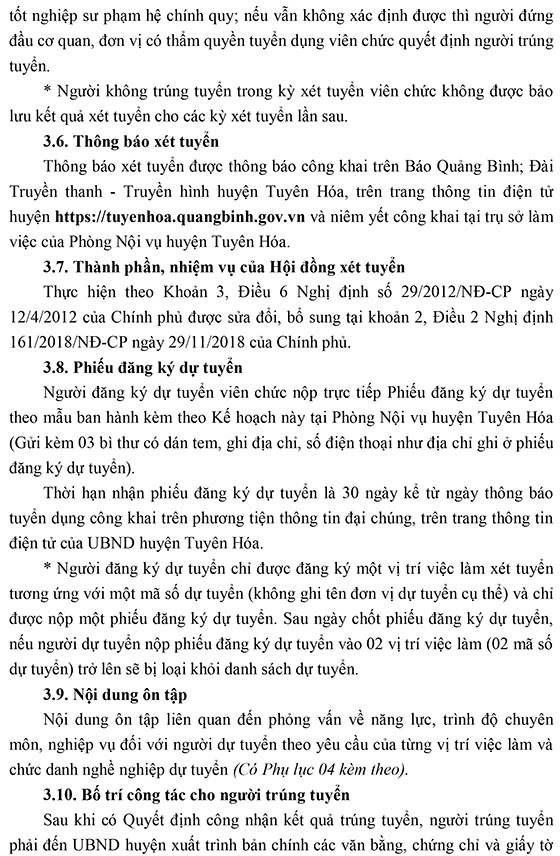 tốt nghiệp sư phạm hệ chính quy; nếu vẫn không xác định được thì người đứng đầu cơ quan, đơn vị có thẩm quyền tuyển dụng viên chức quyết định người trúng tuyển.

* Người không trúng tuyển trong kỳ xét tuyển viên chức không được bảo lưu kết quả xét tuyển cho các kỳ xét tuyển lần sau.

3.6. Thông báo xét tuyển

Thông báo xét tuyển được thông báo công khai trên Báo Quảng Bình; Đài Truyền thanh - Truyền hình huyện Tuyên Hóa, trên trang thông tin điện tử huyện https://tuyenhoa.quangbinh.gov.vn và niêm yết công khai tại trụ sở làm việc của Phòng Nội vụ huyện Tuyên Hóa.

3.7. Thành phần, nhiệm vụ của Hội đồng xét tuyển

Thực hiện theo Khoản 3, Điều 6 Nghị định số 29/2012/NĐ-CP ngày 12/4/2012 của Chính phủ được sửa đổi, bổ sung tại khoản 2, Điều 2 Nghị định 161/2018/NĐ-CP ngày 29/11/2018 của Chính phủ.

3.8. Phiếu đăng ký dự tuyển

Người đăng ký dự tuyển viên chức nộp trực tiếp Phiếu đăng ký dự tuyển theo mẫu ban hành kèm theo Kế hoạch này tại Phòng Nội vụ huyện Tuyên Hóa (Gửi kèm 03 bì thư có dán tem, ghi địa chỉ, số điện thoại như địa chỉ ghi ở phiếu đăng ký dự tuyển).

Thời hạn nhận phiếu đăng ký dự tuyển là 30 ngày kể từ ngày thông báo tuyển dụng công khai trên phương tiện thông tin đại chúng, trên trang thông tin điện tử của UBND huyện Tuyên Hóa.

* Người đăng ký dự tuyển chỉ được đăng ký một vị trí việc làm xét tuyển tương ứng với một mã số dự tuyển (không ghi tên đơn vị dự tuyển cụ thể) và chỉ được nộp một phiếu đăng ký dự tuyển. Sau ngày chốt phiếu đăng ký dự tuyển, nếu người dự tuyển nộp phiếu đăng ký dự tuyển vào 02 vị trí việc làm (02 mã số dự tuyển) trở lên sẽ bị loại khỏi danh sách dự tuyển.

3.9. Nội dung ôn tập

Nội dung ôn tập liên quan đến phỏng vấn về năng lực, trình độ chuyên môn, nghiệp vụ đối với người dự tuyển theo yêu cầu của từng vị trí việc làm và chức danh nghề nghiệp dự tuyển (Có Phụ lục 04 kèm theo).

3.10. Bố trí công tác cho người trúng tuyển

Sau khi có Quyết định công nhận kết quả trúng tuyển, người trúng tuyển phải đến UBND huyện xuất trình bản chính các văn bằng, chứng chỉ và giấy tờ